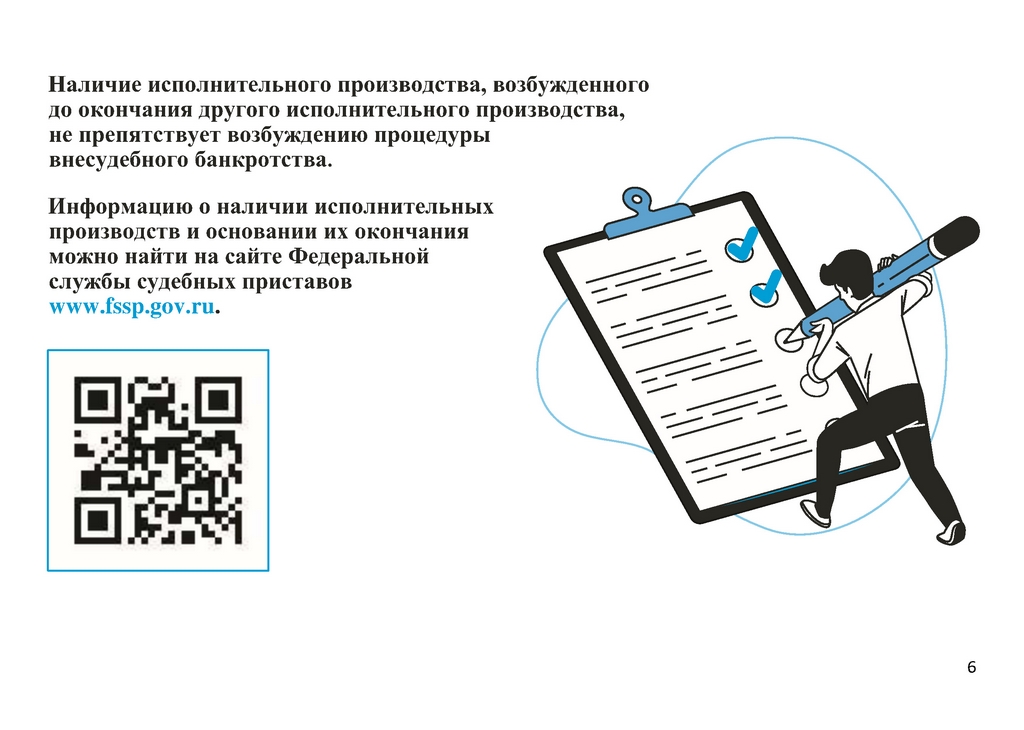 Наличие исполнительного производства, возбужденного до окончания другого исполнительного производства, не препятствует возбуждению процедуры внесудебного банкротства.

Информацию о наличии исполнительных производств и основании их окончания можно найти на сайте Федеральной службы судебных приставов www.fssp.gov.ru.

6